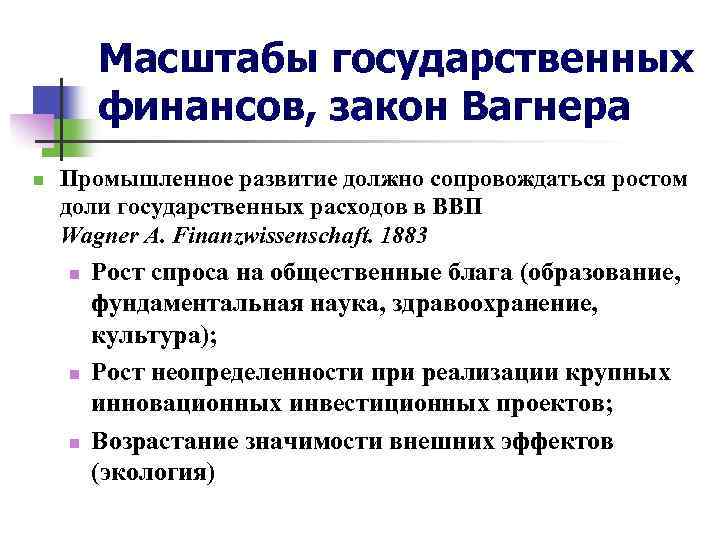 Масштабы государственных финансов, закон Вагнера

Промышленное развитие должно сопровождаться ростом доли государственных расходов в ВВП
Wagner A. Finanzwissenschaft. 1883

Рост спроса на общественные блага (образование, фундаментальная наука, здравоохранение, культура);

Рост неопределенности при реализации крупных инновационных инвестиционных проектов;

Возрастание значимости внешних эффектов (экология)